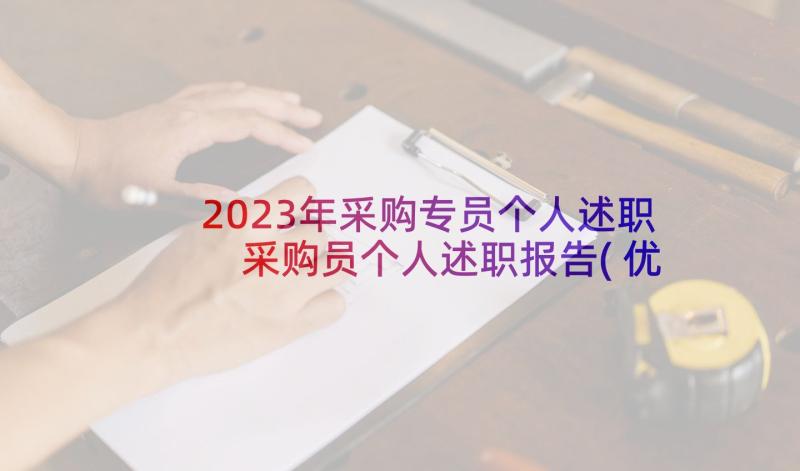 2023年采购专员个人述职 采购员个人述职报告(优